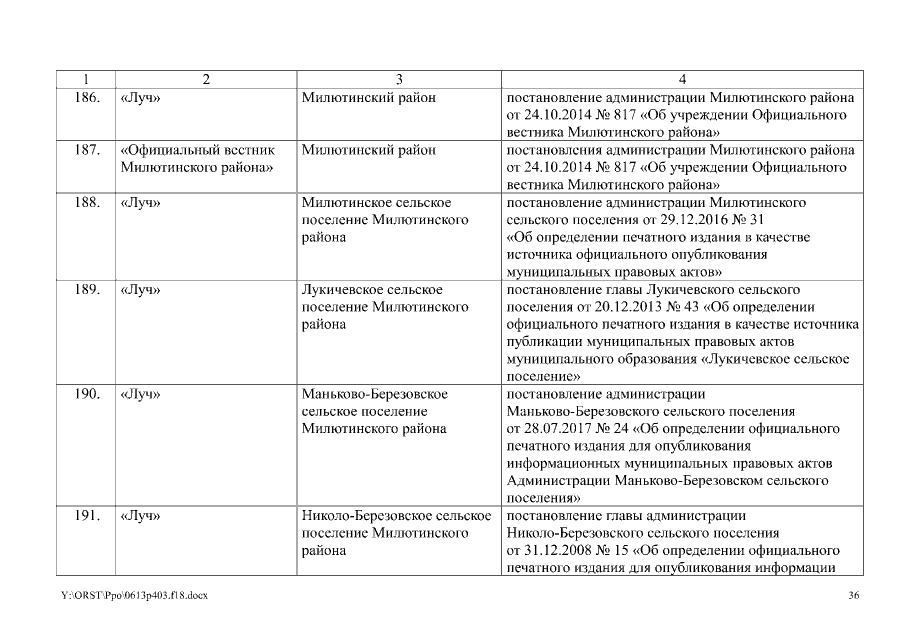 | 1 | 2 | 3 | 4 |
|---|---|---|---|
| 186. | «Луч» | Милютинский район | постановление администрации Милютинского района от 24.10.2014 № 817 «Об учреждении Официального вестника Милютинского района» |
| 187. | «Официальный вестник Милютинского района» | Милютинский район | постановления администрации Милютинского района от 24.10.2014 № 817 «Об учреждении Официального вестника Милютинского района» |
| 188. | «Луч» | Милютинское сельское поселение Милютинского района | постановление администрации Милютинского сельского поселения от 29.12.2016 № 31 «Об определении печатного издания в качестве источника официального опубликования муниципальных правовых актов» |
| 189. | «Луч» | Лукичевское сельское поселение Милютинского района | постановление главы Лукичевского сельского поселения от 20.12.2013 № 43 «Об определении официального печатного издания в качестве источника публикации муниципальных правовых актов муниципального образования «Лукичевское сельское поселение» |
| 190. | «Луч» | Маньково-Березовское сельское поселение Милютинского района | постановление администрации Маньково-Березовского сельского поселения от 28.07.2017 № 24 «Об определении официального печатного издания для опубликования информационных муниципальных правовых актов Администрации Маньково-Березовском сельского поселения» |
| 191. | «Луч» | Николо-Березовское сельское поселение Милютинского района | постановление главы администрации Николо-Березовского сельского поселения от 31.12.2008 № 15 «Об определении официального печатного издания для опубликования информации |

Y:\ORST\Ppo\0613p403.f18.docx 36